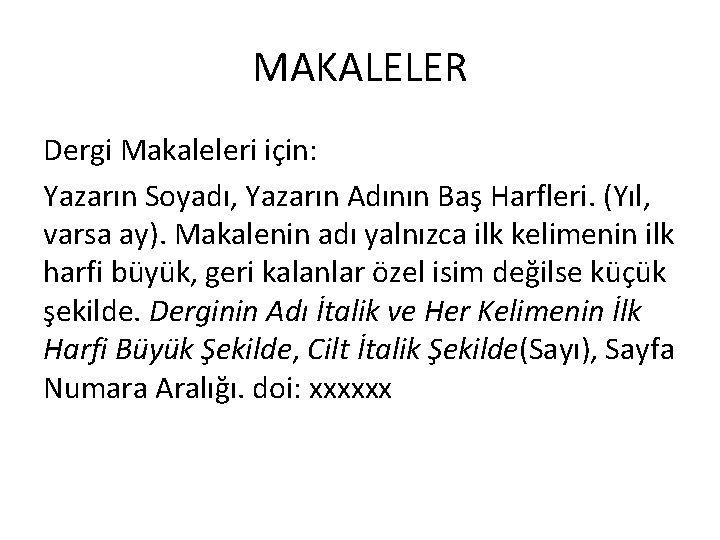 MAKALELER

Dergi Makaleleri için:

Yazarın Soyadı, Yazarın Adının Baş Harfleri. (Yıl, varsa ay). Makalenin adı yalnızca ilk kelimenin ilk harfi büyük, geri kalanlar özel isim değilse küçük şekilde. Derginin Adı İtalik ve Her Kelimenin İlk Harfi Büyük Şekilde, Cilt İtalik Şekilde(Sayı), Sayfa Numara Aralığı. doi: xxxxxx